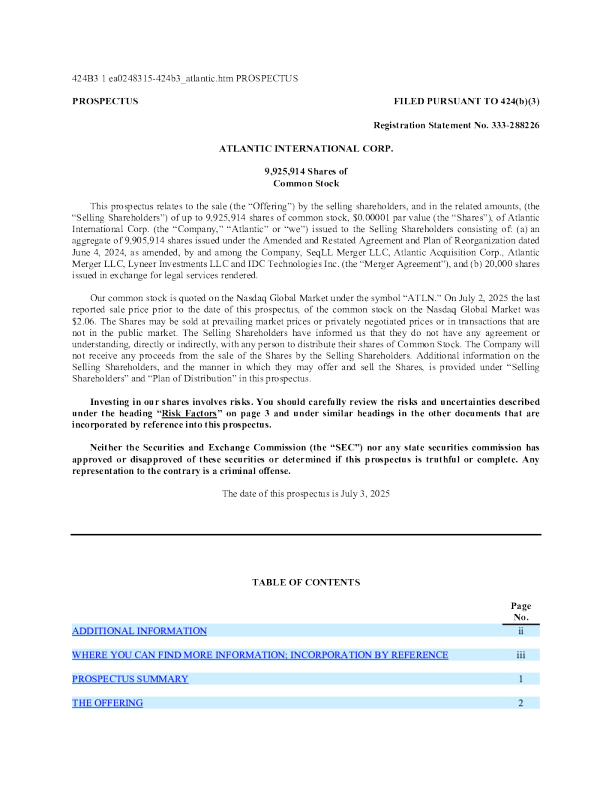 424B3 1 ea0248315-424b3_atlantic.htm PROSPECTUS

PROSPECTUS

FILED PURSUANT TO 424(b)(3)

Registration Statement No. 333-288226

ATLANTIC INTERNATIONAL CORP.

9,925,914 Shares of
Common Stock

This prospectus relates to the sale (the "Offering") by the selling shareholders, and in the related amounts, (the "Selling Shareholders") of up to 9,925,914 shares of common stock, $0.00001 par value (the "Shares"), of Atlantic International Corp. (the "Company," "Atlantic" or "we") issued to the Selling Shareholders consisting of: (a) an aggregate of 9,905,914 shares issued under the Amended and Restated Agreement and Plan of Reorganization dated June 4, 2024, as amended, by and among the Company, SeqLL Merger LLC, Atlantic Acquisition Corp., Atlantic Merger LLC, Lyneer Investments LLC and IDC Technologies Inc. (the "Merger Agreement"), and (b) 20,000 shares issued in exchange for legal services rendered.

Our common stock is quoted on the Nasdaq Global Market under the symbol "ATLN." On July 2, 2025 the last reported sale price prior to the date of this prospectus, of the common stock on the Nasdaq Global Market was $2.06. The Shares may be sold at prevailing market prices or privately negotiated prices or in transactions that are not in the public market. The Selling Shareholders have informed us that they do not have any agreement or understanding, directly or indirectly, with any person to distribute their shares of Common Stock. The Company will not receive any proceeds from the sale of the Shares by the Selling Shareholders. Additional information on the Selling Shareholders, and the manner in which they may offer and sell the Shares, is provided under "Selling Shareholders" and "Plan of Distribution" in this prospectus.

Investing in our shares involves risks. You should carefully review the risks and uncertainties described under the heading "Risk Factors" on page 3 and under similar headings in the other documents that are incorporated by reference into this prospectus.

Neither the Securities and Exchange Commission (the "SEC") nor any state securities commission has approved or disapproved of these securities or determined if this prospectus is truthful or complete. Any representation to the contrary is a criminal offense.

The date of this prospectus is July 3, 2025

TABLE OF CONTENTS

| | Page No. |
|---|---|
| ADDITIONAL INFORMATION | ii |
| WHERE YOU CAN FIND MORE INFORMATION; INCORPORATION BY REFERENCE | iii |
| PROSPECTUS SUMMARY | 1 |
| THE OFFERING | 2 |